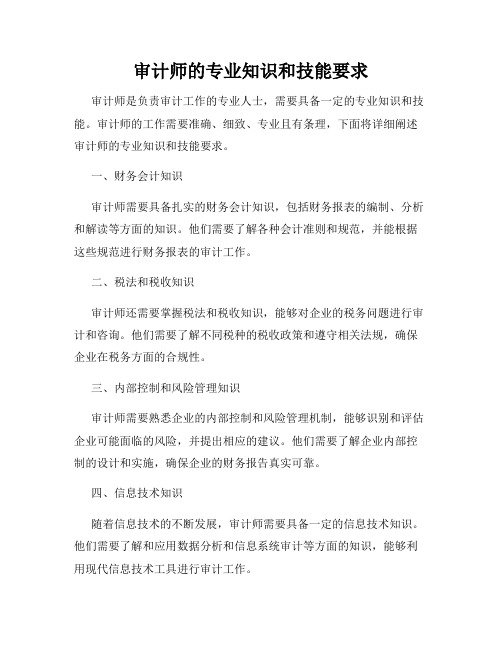 审计师的专业知识和技能要求

审计师是负责审计工作的专业人士，需要具备一定的专业知识和技能。审计师的工作需要准确、细致、专业且有条理，下面将详细阐述审计师的专业知识和技能要求。

一、财务会计知识

审计师需要具备扎实的财务会计知识，包括财务报表的编制、分析和解读等方面的知识。他们需要了解各种会计准则和规范，并能根据这些规范进行财务报表的审计工作。

二、税法和税收知识

审计师还需要掌握税法和税收知识，能够对企业的税务问题进行审计和咨询。他们需要了解不同税种的税收政策和遵守相关法规，确保企业在税务方面的合规性。

三、内部控制和风险管理知识

审计师需要熟悉企业的内部控制和风险管理机制，能够识别和评估企业可能面临的风险，并提出相应的建议。他们需要了解企业内部控制的设计和实施，确保企业的财务报告真实可靠。

四、信息技术知识

随着信息技术的不断发展，审计师需要具备一定的信息技术知识。他们需要了解和应用数据分析和信息系统审计等方面的知识，能够利用现代信息技术工具进行审计工作。